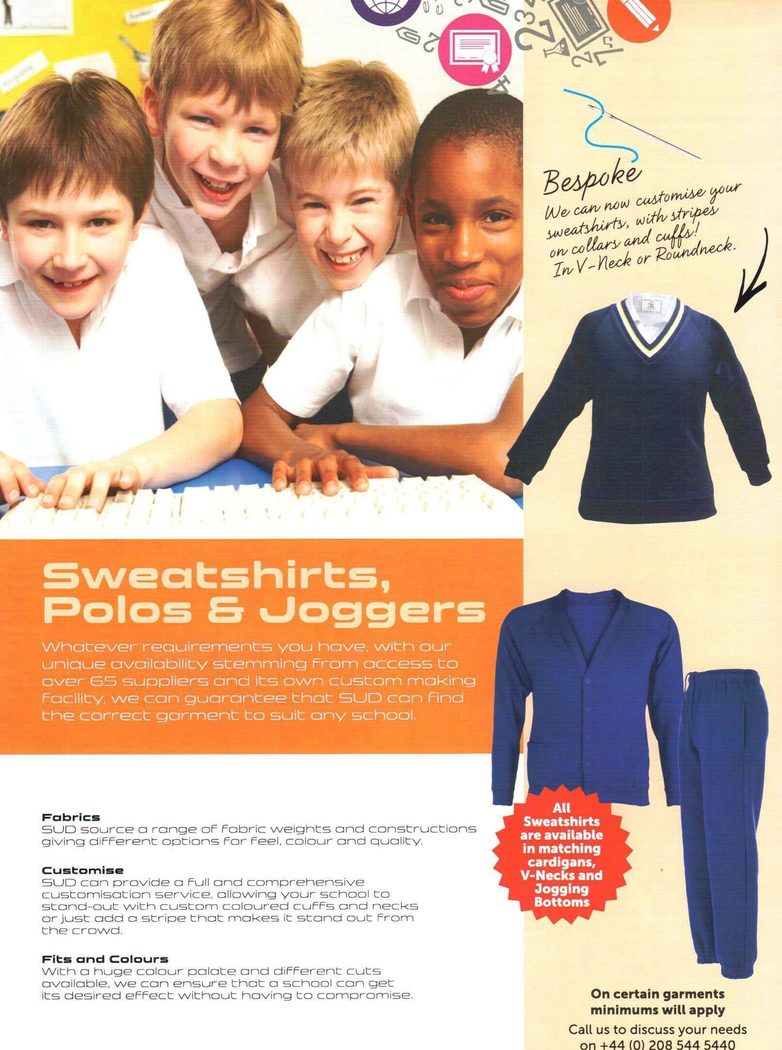 Bespoke
We can now customise your sweatshirts, with stripes on collars and cuffs! In V-Neck or Roundneck.

Sweatshirts, Polos & Joggers

Whatever requirements you have, with our unique availability stemming from access to over 65 suppliers and its own custom making facility, we can guarantee that SUD can find the correct garment to suit any school.

Fabrics
SUD source a range of fabric weights and constructions giving different options for feel, colour and quality.

Customise
SUD can provide a full and comprehensive customisation service, allowing your school to stand-out with custom coloured cuffs and necks or just add a stripe that makes it stand out from the crowd.

Fits and Colours
With a huge colour palate and different cuts available, we can ensure that a school can get its desired effect without having to compromise.

All Sweatshirts are available in matching cardigans, V-Necks and Jogging Bottoms

On certain garments minimums will apply

Call us to discuss your needs on +44 (0) 208 544 5440